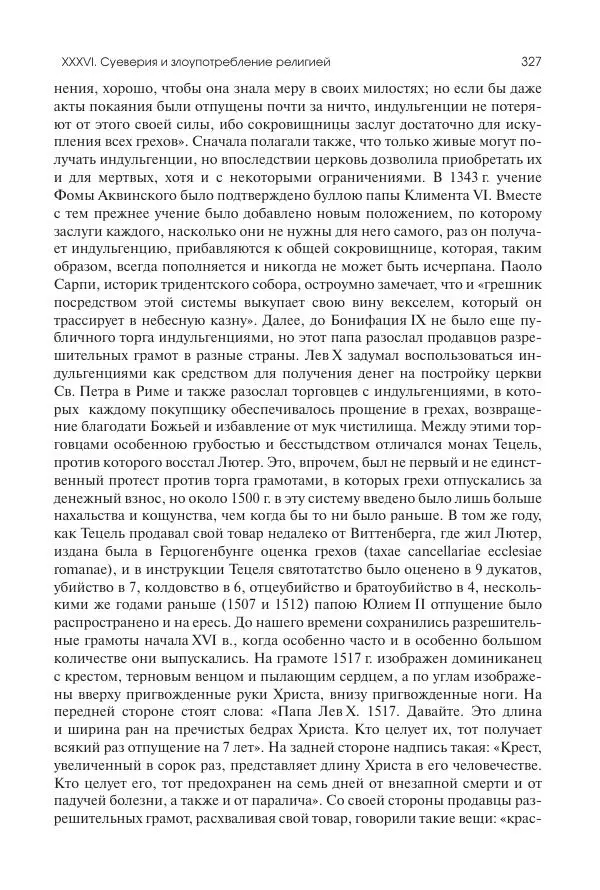 XXXVI. Суеверия и злоупотребление религией 327

нения, хорошо, чтобы она знала меру в своих милостях; но если бы даже акты покаяния были отпущены почти за ничто, индульгенции не потеряют от этого своей силы, ибо сокровищницы заслуг достаточно для искупления всех грехов». Сначала полагали также, что только живые могут получать индульгенции, но впоследствии церковь дозволила приобретать их и для мертвых, хотя и с некоторыми ограничениями. В 1343 г. учение Фомы Аквинского было подтверждено буллою папы Климента VI. Вместе с тем прежнее учение было добавлено новым положением, по которому заслуги каждого, насколько они не нужны для него самого, раз он получает индульгенцию, прибавляются к общей сокровищнице, которая, таким образом, всегда пополняется и никогда не может быть исчерпана. Паоло Сарпи, историк тридентского собора, остроумно замечает, что и «грешник посредством этой системы выкупает свою вину векселем, который он трассирует в небесную казну». Далее, до Бонифация IX не было еще публичного торга индульгенциями, но этот папа разослал продавцов разрешительных грамот в разные страны. Лев X задумал воспользоваться индульгенциями как средством для получения денег на постройку церкви Св. Петра в Риме и также разослал торговцев с индульгенциями, в которых каждому покупщику обеспечивалось прощение в грехах, возвращение благодати Божьей и избавление от мук чистилища. Между этими торговцами особенною грубостью и бесстыдством отличался монах Тецель, против которого восстал Лютер. Это, впрочем, был не первый и не единственный протест против торга грамотами, в которых грехи отпускались за денежный взнос, но около 1500 г. в эту систему введено было лишь больше нахальства и кощунства, чем когда бы то ни было раньше. В том же году, как Тецель продавал свой товар недалеко от Виттенберга, где жил Лютер, издана была в Герцогенбунге оценка грехов (taxae cancellariae ecclesiae romanae), и в инструкции Тецеля святотатство было оценено в 9 дукатов, убийство в 7, колдовство в 6, отцеубийство и братоубийство в 4, несколькими же годами раньше (1507 и 1512) папою Юлием II отпущение было распространено и на ересь. До нашего времени сохранились разрешительные грамоты начала XVI в., когда особенно часто и в особенно большом количестве они выпускались. На грамоте 1517 г. изображен доминиканец с крестом, терновым венцом и пылающим сердцем, а по углам изображены вверху пригвожденные руки Христа, внизу пригвожденные ноги. На передней стороне стоят слова: «Папа Лев X. 1517. Давайте. Это длина и ширина ран на пречистых бедрах Христа. Кто целует их, тот получает всякий раз отпущение на 7 лет». На задней стороне надпись такая: «Крест, увеличенный в сорок раз, представляет длину Христа в его человечестве. Кто целует его, тот предохранен на семь дней от внезапной смерти и от падучей болезни, а также и от паралича». Со своей стороны продавцы разрешительных грамот, расхваливая свой товар, говорили такие вещи: «крас-